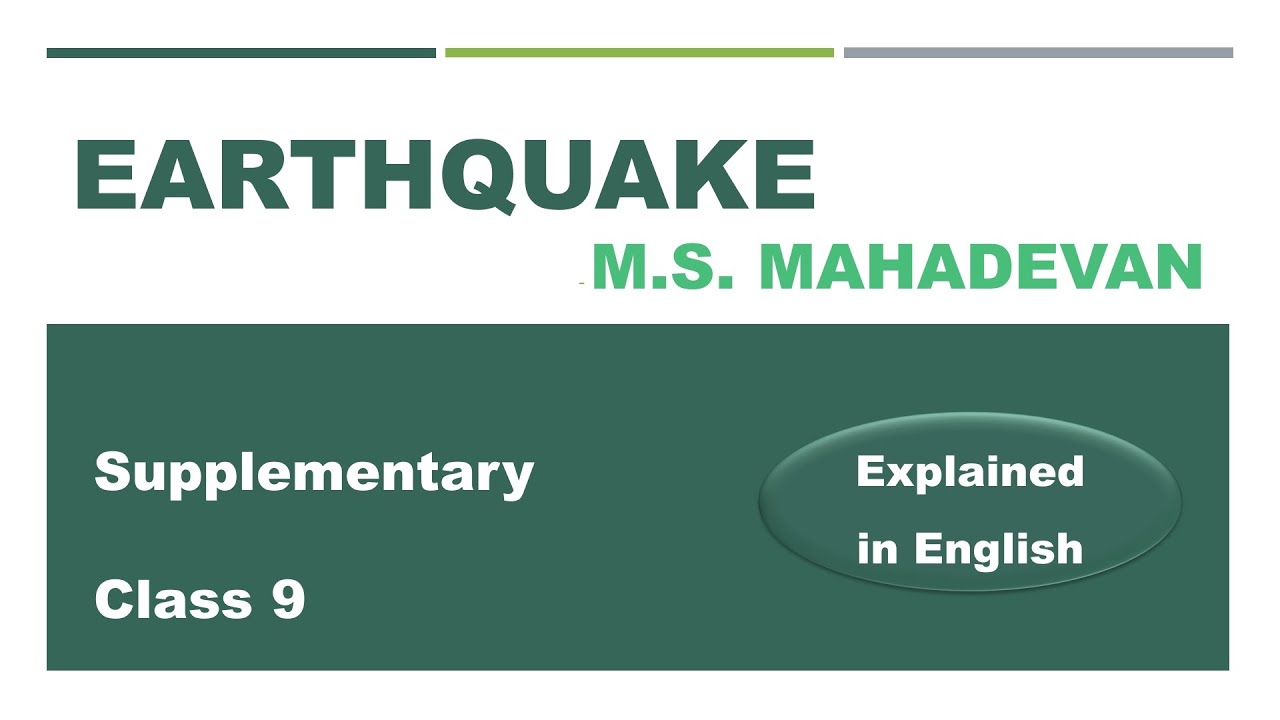 EARTHQUAKE

- M.S. MAHADEVAN

Supplementary

Class 9

Explained in English